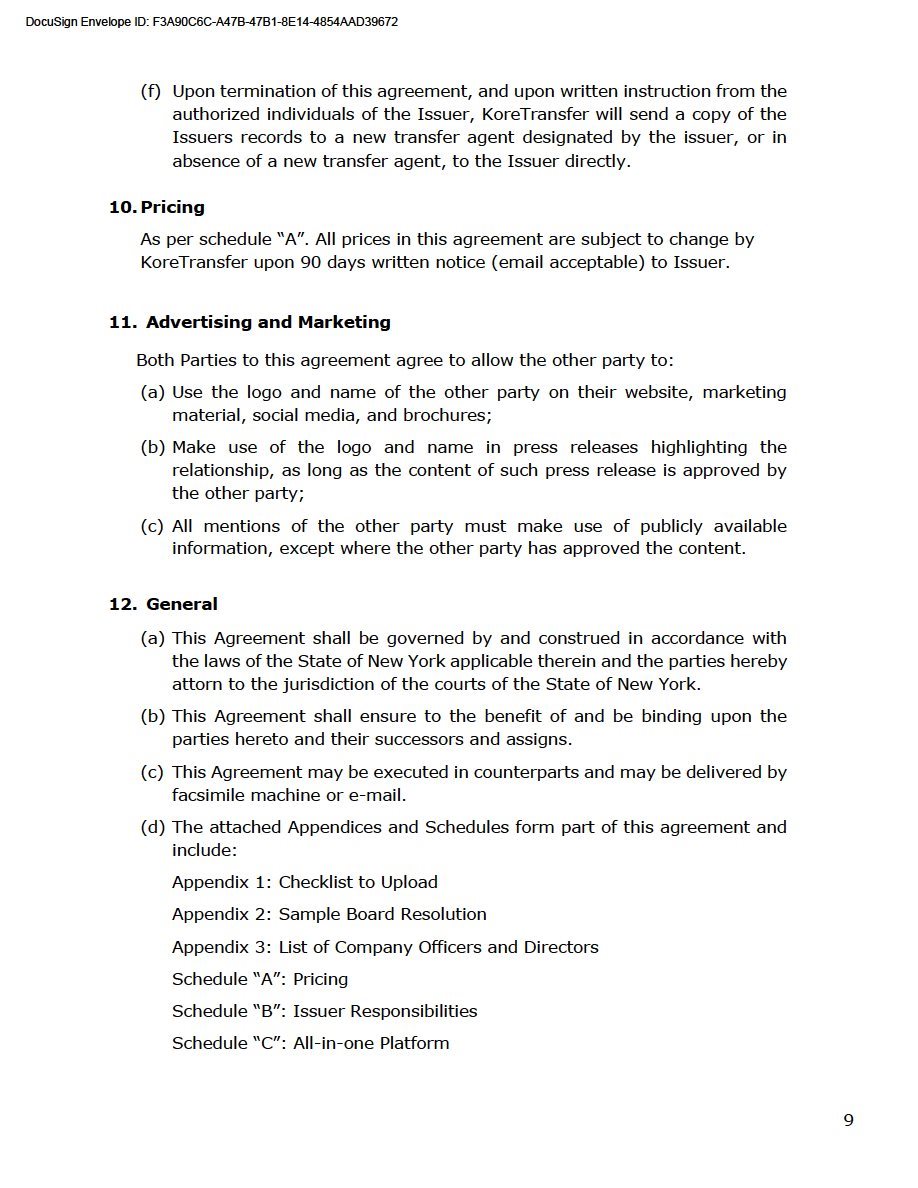 DocuSign Envelope ID: F3A90C6C-A47B-47B1-8E14-4854AAD39672

(f) Upon termination of this agreement, and upon written instruction from the authorized individuals of the Issuer, KoreTransfer will send a copy of the Issuers records to a new transfer agent designated by the issuer, or in absence of a new transfer agent, to the Issuer directly.

10. Pricing

As per schedule “A”. All prices in this agreement are subject to change by KoreTransfer upon 90 days written notice (email acceptable) to Issuer.

11. Advertising and Marketing

Both Parties to this agreement agree to allow the other party to:

(a) Use the logo and name of the other party on their website, marketing material, social media, and brochures;

(b) Make use of the logo and name in press releases highlighting the relationship, as long as the content of such press release is approved by the other party;

(c) All mentions of the other party must make use of publicly available information, except where the other party has approved the content.

12. General

(a) This Agreement shall be governed by and construed in accordance with the laws of the State of New York applicable therein and the parties hereby attorn to the jurisdiction of the courts of the State of New York.

(b) This Agreement shall ensure to the benefit of and be binding upon the parties hereto and their successors and assigns.

(c) This Agreement may be executed in counterparts and may be delivered by facsimile machine or e-mail.

(d) The attached Appendices and Schedules form part of this agreement and include:

Appendix 1: Checklist to Upload

Appendix 2: Sample Board Resolution

Appendix 3: List of Company Officers and Directors

Schedule “A”: Pricing

Schedule “B”: Issuer Responsibilities

Schedule “C”: All-in-one Platform

9